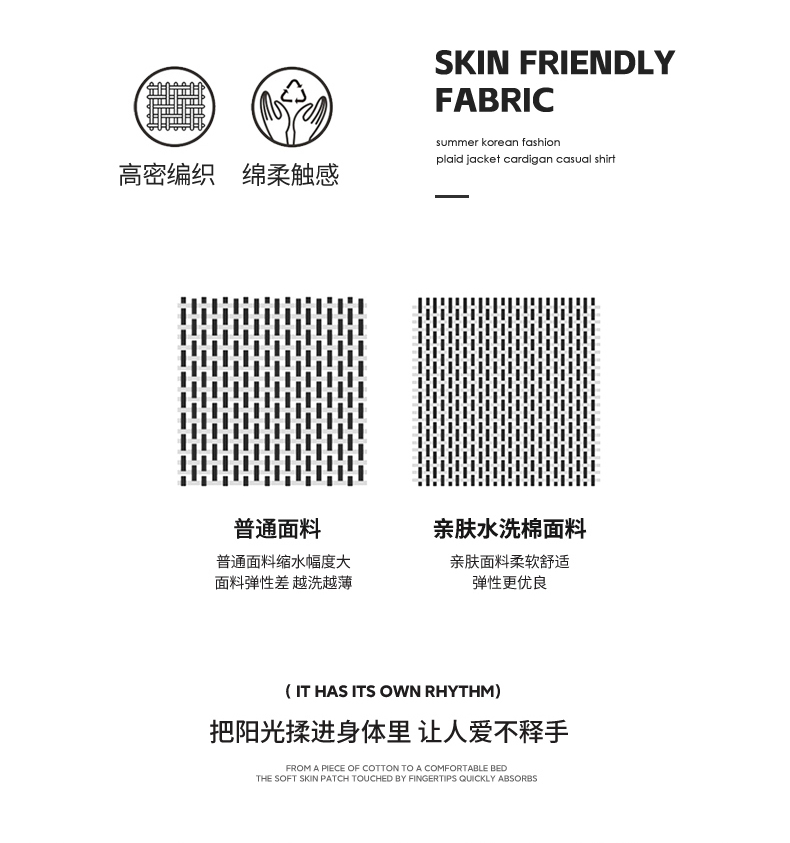 高密编织 绵柔触感

SKIN FRIENDLY FABRIC

summer korean fashion
plaid jacket cardigan casual shirt

普通面料

普通面料缩水幅度大
面料弹性差 越洗越薄

亲肤水洗棉面料

亲肤面料柔软舒适
弹性更优良

( IT HAS ITS OWN RHYTHM)

把阳光揉进身体里 让人爱不释手

FROM A PIECE OF COTTON TO A COMFORTABLE BED
THE SOFT SKIN PATCH TOUCHED BY FINGERTIPS QUICKLY ABSORBS